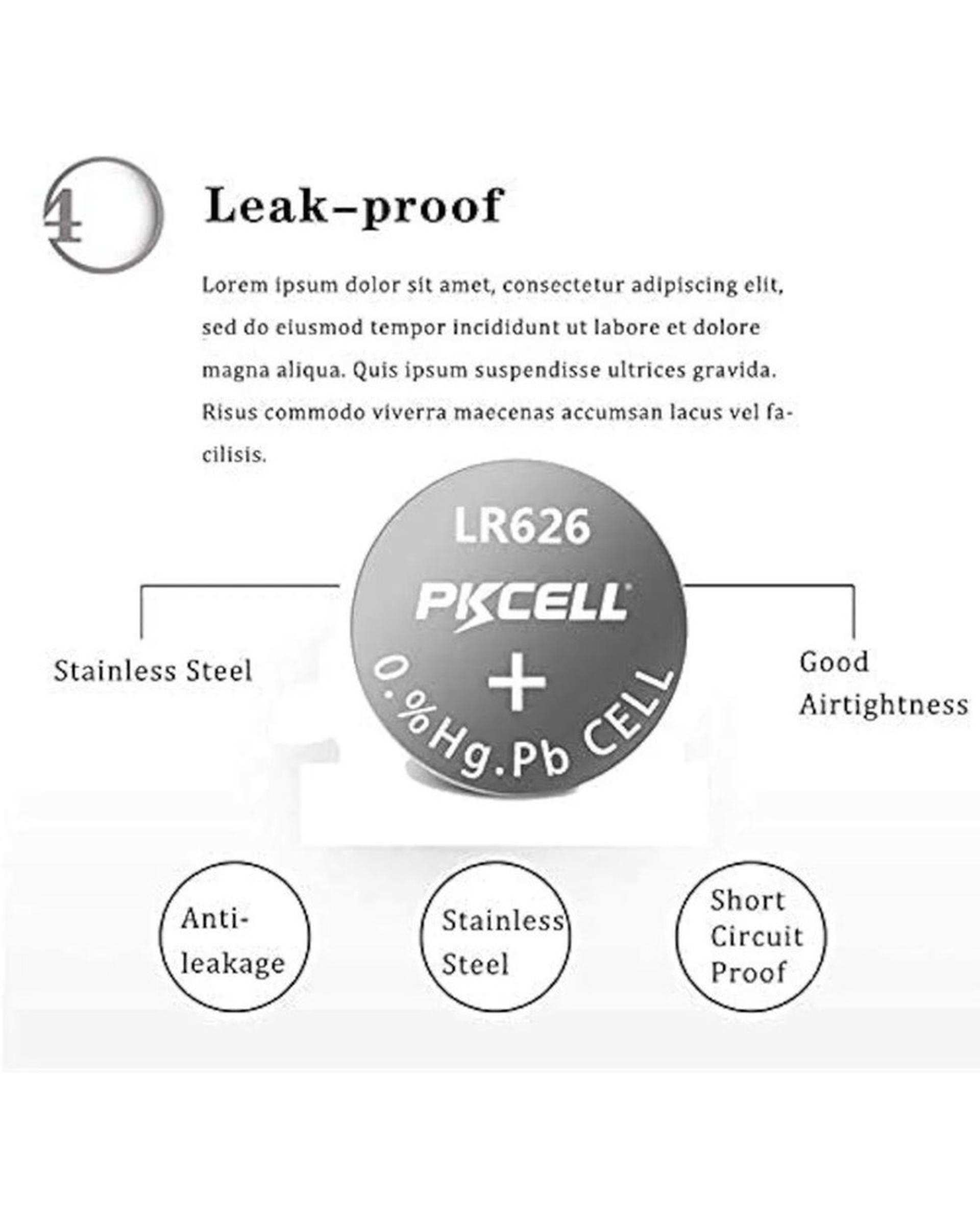 4

Leak-proof

Lorem ipsum dolor sit amet, consectetur adipiscing elit, sed do eiusmod tempor incididunt ut labore et dolore magna aliqua. Quis ipsum suspendisse ultrices gravida. Risus commodo viverra maecenas accumsan lacus vel facilisis.

LR626

PKCELL

+

0.%Hg.Pb CELL

Stainless Steel

Good Airtightness

Anti-leakage

Stainless Steel

Short Circuit Proof